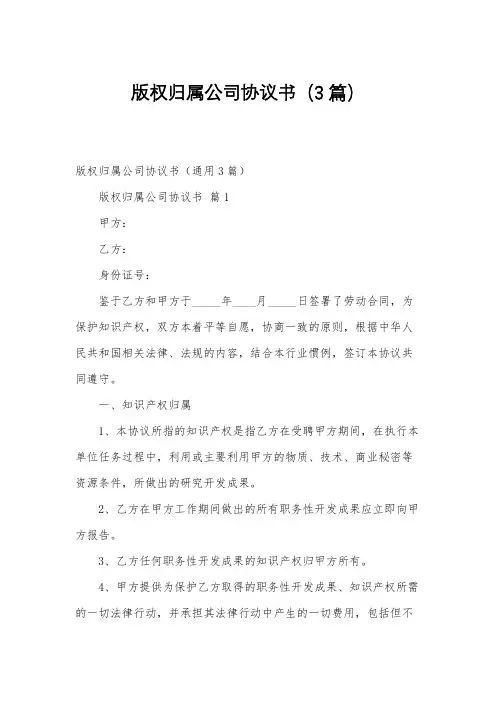 版权归属公司协议书（3篇）

版权归属公司协议书（通用3篇）

版权归属公司协议书 篇1

甲方：

乙方：

身份证号：

鉴于乙方和甲方于_____年____月_____日签署了劳动合同，为保护知识产权，双方本着平等自愿，协商一致的原则，根据中华人民共和国相关法律、法规的内容，结合本行业惯例，签订本协议共同遵守。

一、知识产权归属

1、本协议所指的知识产权是指乙方在受聘甲方期间，在执行本单位任务过程中，利用或主要利用甲方的物质、技术、商业秘密等资源条件，所做出的研究开发成果。

2、乙方在甲方工作期间做出的所有职务性开发成果应立即向甲方报告。

3、乙方任何职务性开发成果的知识产权归甲方所有。

4、甲方提供为保护乙方取得的职务性开发成果、知识产权所需的一切法律行动，并承担其法律行动中产生的一切费用，包括但不